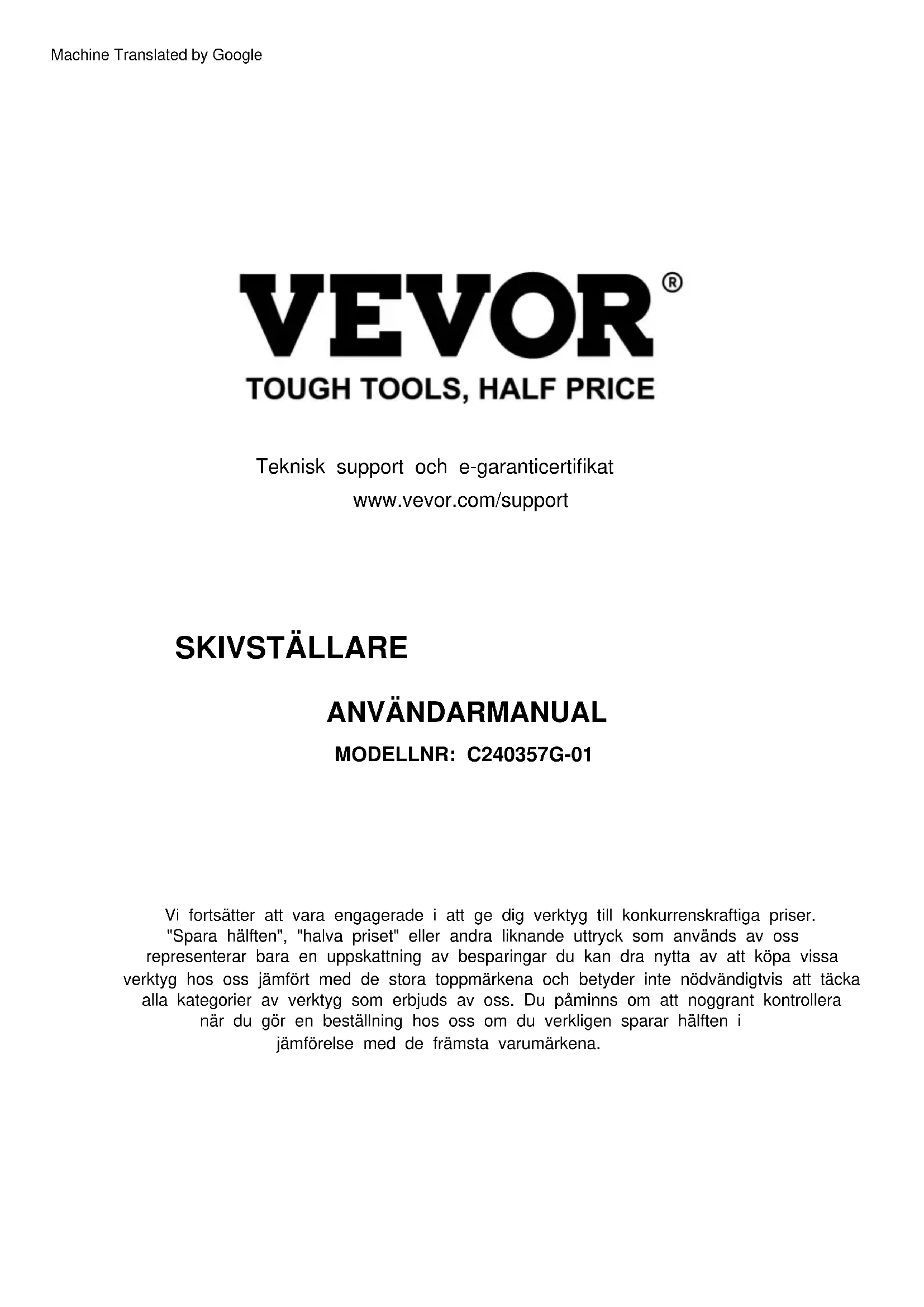 Machine Translated by Google

VEVOR®

TOUGH TOOLS, HALF PRICE

Teknisk support och e-garanticertifikat
www.vevor.com/support

SKIVSTÄLLARE

ANVÄNDARMANUAL

MODELLNR: C240357G-01

Vi fortsätter att vara engagerade i att ge dig verktyg till konkurrenskraftiga priser. "Spara hälften", "halva priset" eller andra liknande uttryck som används av oss representerar bara en uppskattning av besparingar du kan dra nytta av att köpa vissa verktyg hos oss jämfört med de stora toppmärkena och betyder inte nödvändigtvis att täcka alla kategorier av verktyg som erbjuds av oss. Du påminns om att noggrant kontrollera när du gör en beställning hos oss om du verkligen sparar hälften i jämförelse med de främsta varumärkena.